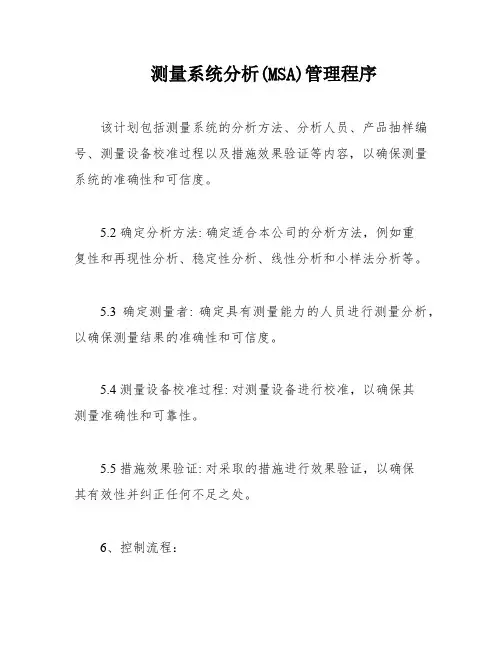 测量系统分析(MSA)管理程序

该计划包括测量系统的分析方法、分析人员、产品抽样编号、测量设备校准过程以及措施效果验证等内容，以确保测量系统的准确性和可信度。

5.2 确定分析方法: 确定适合本公司的分析方法，例如重复性和再现性分析、稳定性分析、线性分析和小样法分析等。

5.3 确定测量者: 确定具有测量能力的人员进行测量分析，以确保测量结果的准确性和可信度。

5.4 测量设备校准过程: 对测量设备进行校准，以确保其测量准确性和可靠性。

5.5 措施效果验证: 对采取的措施进行效果验证，以确保其有效性并纠正任何不足之处。

6、控制流程：